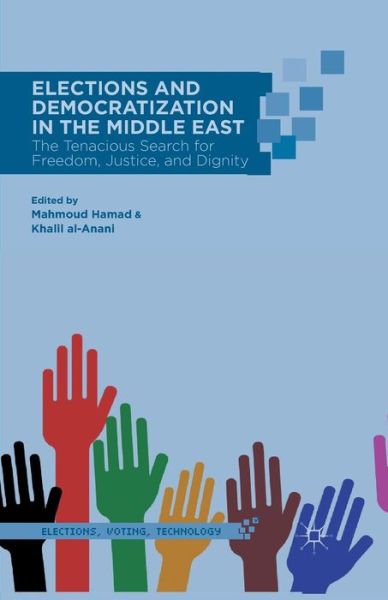 ELECTIONS AND DEMOCRATIZATION IN THE MIDDLE EAST
The Tenacious Search for Freedom, Justice, and Dignity

Edited by
Mahmoud Hamad &
Khalil al-Anani

ELECTIONS, VOTING, TECHNOLOGY